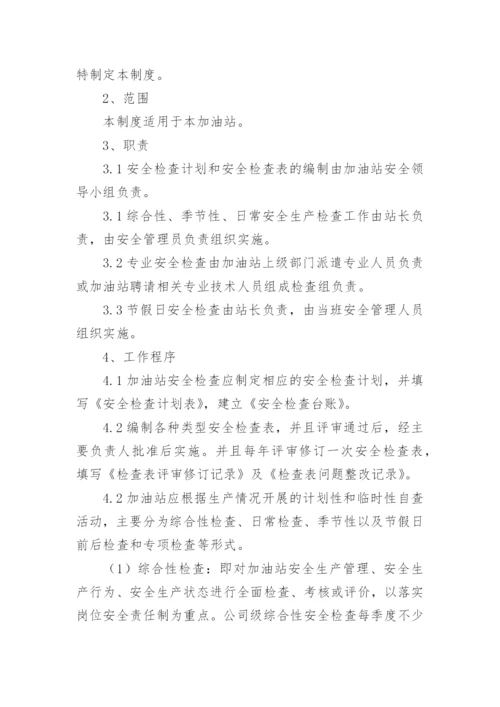 特制定本制度。

2、范围

本制度适用于本加油站。

3、职责

3.1 安全检查计划和安全检查表的编制由加油站安全领导小组负责。

3.1 综合性、季节性、日常安全生产检查工作由站长负责，由安全管理员负责组织实施。

3.2 专业安全检查由加油站上级部门派遣专业人员负责或加油站聘请相关专业技术人员组成检查组负责。

3.3 节假日安全检查由站长负责，由当班安全管理人员组织实施。

4、工作程序

4.1 加油站安全检查应制定相应的安全检查计划，并填写《安全检查计划表》，建立《安全检查台账》。

4.2 编制各种类型安全检查表，并且评审通过后，经主要负责人批准后实施。并且每年评审修订一次安全检查表，填写《检查表评审修订记录》及《检查表问题整改记录》。

4.2 加油站应根据生产情况开展的计划性和临时性自查活动，主要分为综合性检查、日常检查、季节性以及节假日前后检查和专项检查等形式。

（1）综合性检查：即对加油站安全生产管理、安全生产行为、安全生产状态进行全面检查、考核或评价，以落实岗位安全责任制为重点。公司级综合性安全检查每季度不少